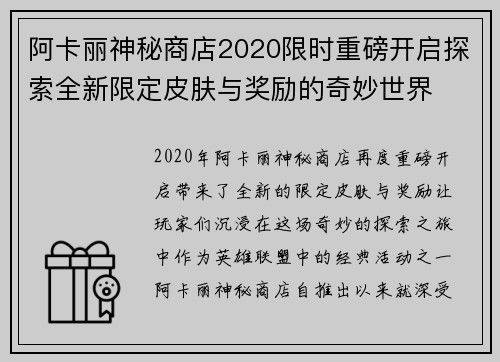 阿卡丽神秘商店2020限时重磅开启探索全新限定皮肤与奖励的奇妙世界

2020年阿卡丽神秘商店再度重磅开启带来了全新的限定皮肤与奖励让玩家们沉浸在这场奇妙的探索之旅中作为英雄联盟中的经典活动之一阿卡丽神秘商店自推出以来就深受